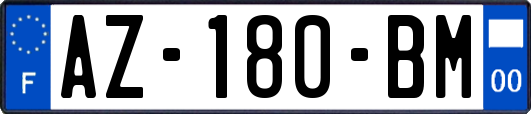 F
AZ-180-BM
00